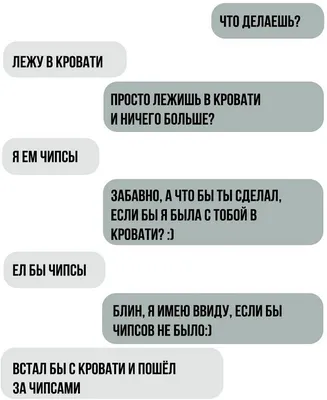 ЧТО ДЕЛАЕШЬ?

ЛЕЖУ В КРОВАТИ

ПРОСТО ЛЕЖИШЬ В КРОВАТИ И НИЧЕГО БОЛЬШЕ?

Я ЕМ ЧИПСЫ

ЗАБАВНО, А ЧТО БЫ ТЫ СДЕЛАЛ, ЕСЛИ БЫ Я БЫЛА С ТОБОЙ В КРОВАТИ? :)

ЕЛ БЫ ЧИПСЫ

БЛИН, Я ИМЕЮ ВВИДУ, ЕСЛИ БЫ ЧИПСОВ НЕ БЫЛО:)

ВСТАЛ БЫ С КРОВАТИ И ПОШЁЛ ЗА ЧИПСАМИ